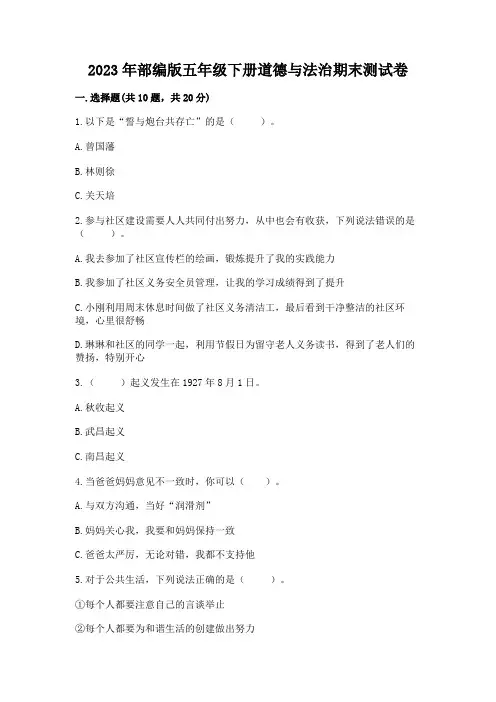 2023 年部编版五年级下册道德与法治期末测试卷

一. 选择题(共 10 题，共 20 分)

1. 以下是“誓与炮台共存亡”的是（　　）。

A. 曾国藩

B. 林则徐

C. 关天培

2. 参与社区建设需要人人共同付出努力，从中也会有收获，下列说法错误的是（　　）。

A. 我去参加了社区宣传栏的绘画，锻炼提升了我的实践能力

B. 我参加了社区义务安全员管理，让我的学习成绩得到了提升

C. 小刚利用周末休息时间做了社区义务清洁工，最后看到干净整洁的社区环境，心里很舒畅

D. 琳琳和社区的同学一起，利用节假日为留守老人义务读书，得到了老人们的赞扬，特别开心

3.（　　）起义发生在 1927 年 8 月 1 日。

A. 秋收起义

B. 武昌起义

C. 南昌起义

4. 当爸爸妈妈意见不一致时，你可以（　　）。

A. 与双方沟通，当好“润滑剂”

B. 妈妈关心我，我要和妈妈保持一致

C. 爸爸太严厉，无论对错，我都不支持他

5. 对于公共生活，下列说法正确的是（　　）。

①每个人都要注意自己的言谈举止

②每个人都要为和谐生活的创建做出努力